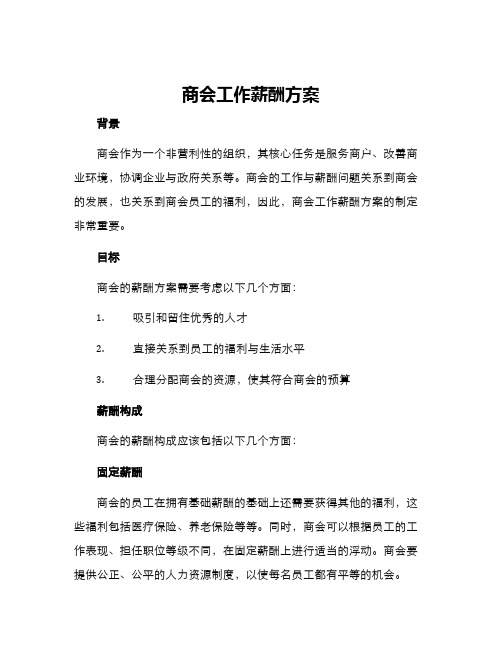 商会工作薪酬方案

背景

商会作为一个非营利性的组织，其核心任务是服务商户、改善商业环境，协调企业与政府关系等。商会的工作与薪酬问题关系到商会的发展，也关系到商会员工的福利，因此，商会工作薪酬方案的制定非常重要。

目标

商会的薪酬方案需要考虑以下几个方面：

1. 吸引和留住优秀的人才

2. 直接关系到员工的福利与生活水平

3. 合理分配商会的资源，使其符合商会的预算

薪酬构成

商会的薪酬构成应该包括以下几个方面：

固定薪酬

商会的员工在拥有基础薪酬的基础上还需要获得其他的福利，这些福利包括医疗保险、养老保险等等。同时，商会可以根据员工的工作表现、担任职位等级不同，在固定薪酬上进行适当的浮动。商会要提供公正、公平的人力资源制度，以使每名员工都有平等的机会。